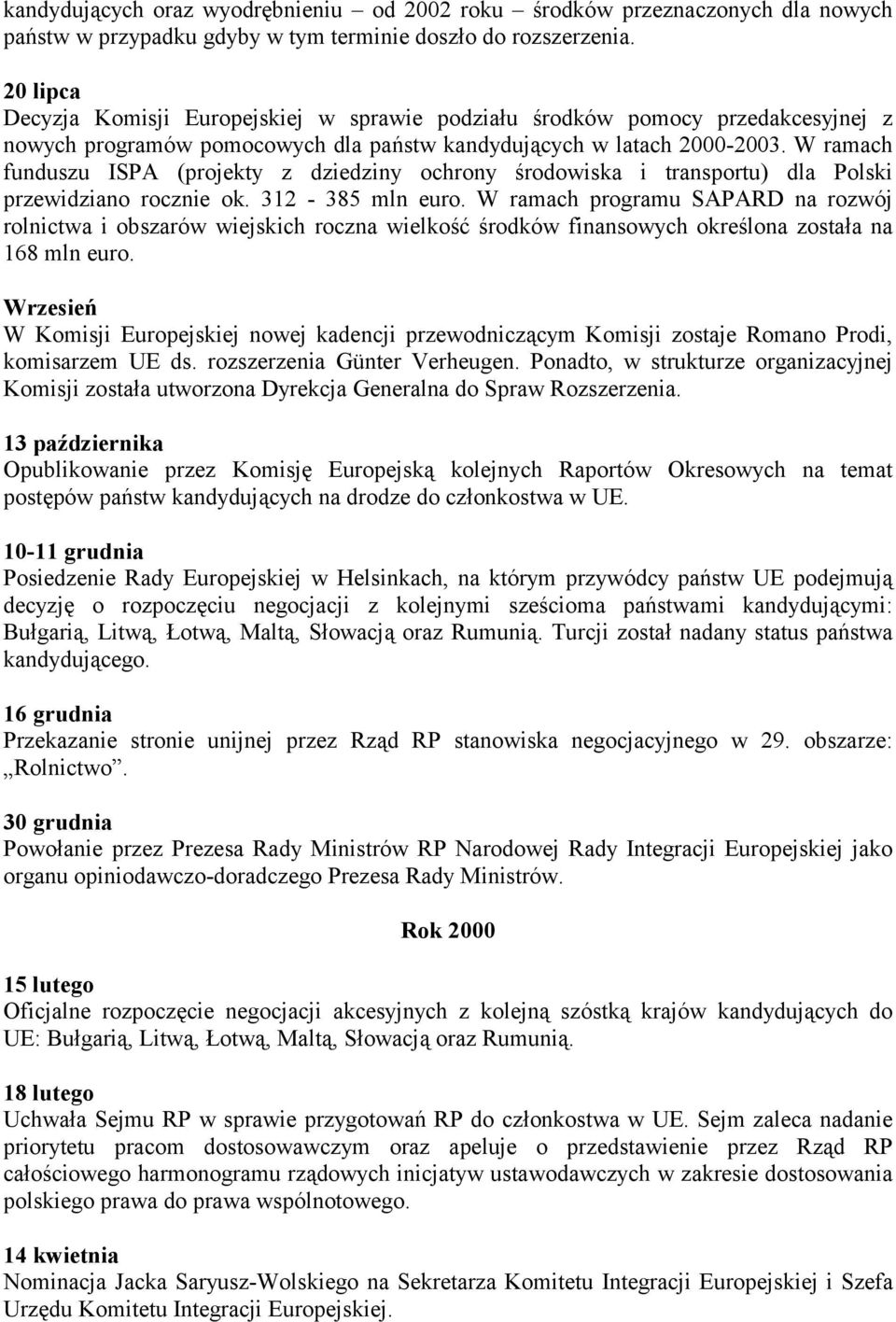 kandydujących oraz wyodrębnieniu – od 2002 roku – środków przeznaczonych dla nowych państw w przypadku gdyby w tym terminie doszło do rozszerzenia.

20 lipca
Decyzja Komisji Europejskiej w sprawie podziału środków pomocy przedakcesyjnej z nowych programów pomocowych dla państw kandydujących w latach 2000-2003. W ramach funduszu ISPA (projekty z dziedziny ochrony środowiska i transportu) dla Polski przewidziano rocznie ok. 312 - 385 mln euro. W ramach programu SAPARD na rozwój rolnictwa i obszarów wiejskich roczna wielkość środków finansowych określona została na 168 mln euro.

Wrzesień
W Komisji Europejskiej nowej kadencji przewodniczącym Komisji zostaje Romano Prodi, komisarzem UE ds. rozszerzenia Günter Verheugen. Ponadto, w strukturze organizacyjnej Komisji została utworzona Dyrekcja Generalna do Spraw Rozszerzenia.

13 października
Opublikowanie przez Komisję Europejską kolejnych Raportów Okresowych na temat postępów państw kandydujących na drodze do członkostwa w UE.

10-11 grudnia
Posiedzenie Rady Europejskiej w Helsinkach, na którym przywódcy państw UE podejmują decyzję o rozpoczęciu negocjacji z kolejnymi sześcioma państwami kandydującymi: Bułgarią, Litwą, Łotwą, Maltą, Słowacją oraz Rumunią. Turcji został nadany status państwa kandydującego.

16 grudnia
Przekazanie stronie unijnej przez Rząd RP stanowiska negocjacyjnego w 29. obszarze: „Rolnictwo”.

30 grudnia
Powołanie przez Prezesa Rady Ministrów RP Narodowej Rady Integracji Europejskiej jako organu opiniodawczo-doradczego Prezesa Rady Ministrów.

Rok 2000

15 lutego
Oficjalne rozpoczęcie negocjacji akcesyjnych z kolejną szóstką krajów kandydujących do UE: Bułgarią, Litwą, Łotwą, Maltą, Słowacją oraz Rumunią.

18 lutego
Uchwała Sejmu RP w sprawie przygotowań RP do członkostwa w UE. Sejm zaleca nadanie priorytetu pracom dostosowawczym oraz apeluje o przedstawienie przez Rząd RP całościowego harmonogramu rządowych inicjatyw ustawodawczych w zakresie dostosowania polskiego prawa do prawa wspólnotowego.

14 kwietnia
Nominacja Jacka Saryusz-Wolskiego na Sekretarza Komitetu Integracji Europejskiej i Szefa Urzędu Komitetu Integracji Europejskiej.